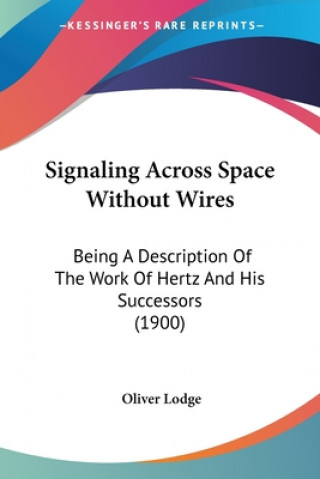 —KESSINGER'S RARE REPRINTS—

Signaling Across Space Without Wires

Being A Description Of The Work Of Hertz And His Successors (1900)

Oliver Lodge